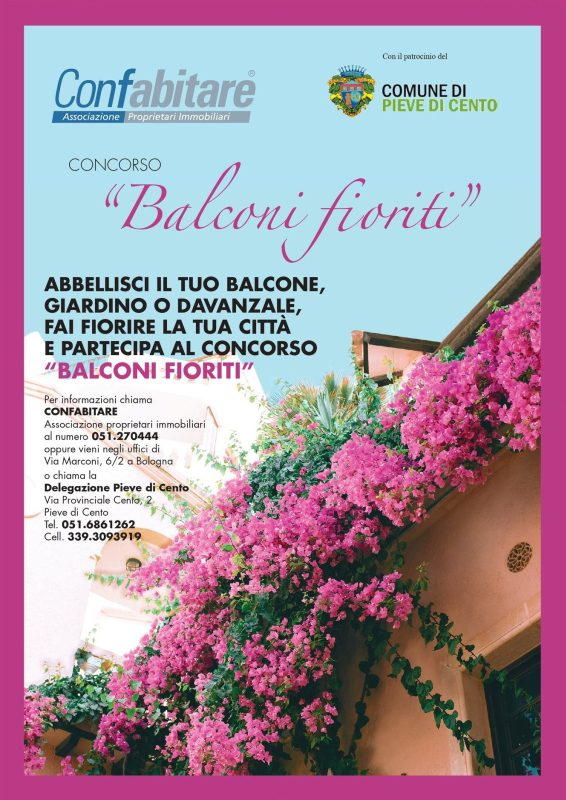 Confabitare®
Associazione Proprietari Immobiliari

Con il patrocinio del

COMUNE DI
PIEVE DI CENTO

CONCORSO
"Balconi fioriti"

ABBELLISCI IL TUO BALCONE, GIARDINO O DAVANZALE, FAI FIORIRE LA TUA CITTÀ E PARTECIPA AL CONCORSO "BALCONI FIORITI"

Per informazioni chiama
CONFABITARE
Associazione proprietari immobiliari
al numero 051.270444
oppure vieni negli uffici di
Via Marconi, 6/2 a Bologna
o chiama la
Delegazione Pieve di Cento
Via Provinciale Cento, 2
Pieve di Cento
Tel. 051.6861262
Cell. 339.3093919